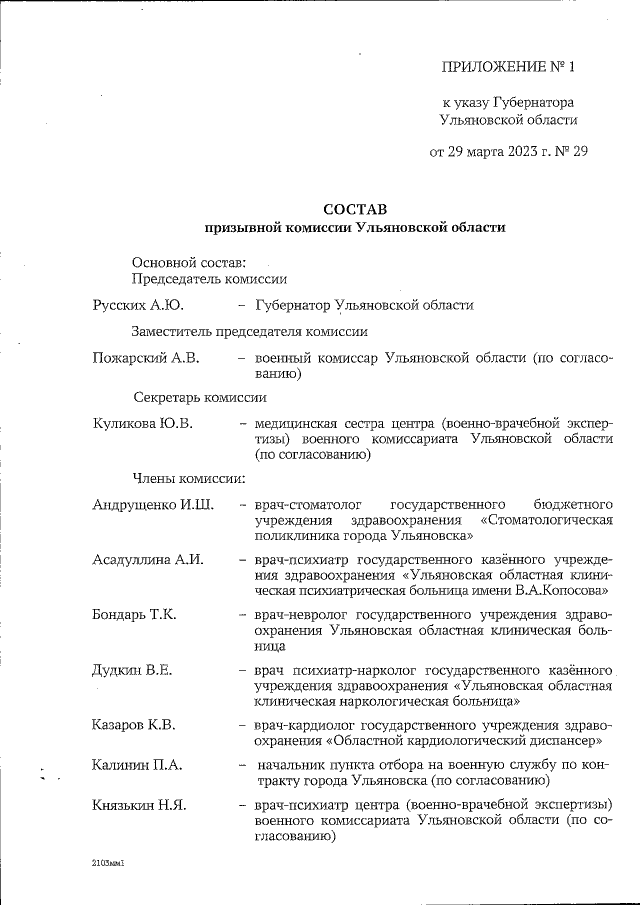 ПРИЛОЖЕНИЕ № 1

к указу Губернатора Ульяновской области

от 29 марта 2023 г. № 29

СОСТАВ
призывной комиссии Ульяновской области

Основной состав:
Председатель комиссии

Русских А.Ю. – Губернатор Ульяновской области

Заместитель председателя комиссии

Пожарский А.В. – военный комиссар Ульяновской области (по согласованию)

Секретарь комиссии

Куликова Ю.В. – медицинская сестра центра (военно-врачебной экспертизы) военного комиссариата Ульяновской области (по согласованию)

Члены комиссии:

Андрущенко И.Ш. – врач-стоматолог государственного бюджетного учреждения здравоохранения «Стоматологическая поликлиника города Ульяновска»

Асадуллина А.И. – врач-психиатр государственного казённого учреждения здравоохранения «Ульяновская областная клиническая психиатрическая больница имени В.А.Копосова»

Бондарь Т.К. – врач-невролог государственного учреждения здравоохранения Ульяновская областная клиническая больница

Дудкин В.Е. – врач психиатр-нарколог государственного казённого учреждения здравоохранения «Ульяновская областная клиническая наркологическая больница»

Казаров К.В. – врач-кардиолог государственного учреждения здравоохранения «Областной кардиологический диспансер»

Калинин П.А. – начальник пункта отбора на военную службу по контракту города Ульяновска (по согласованию)

Князькин Н.Я. – врач-психиатр центра (военно-врачебной экспертизы) военного комиссариата Ульяновской области (по согласованию)

2103мм1